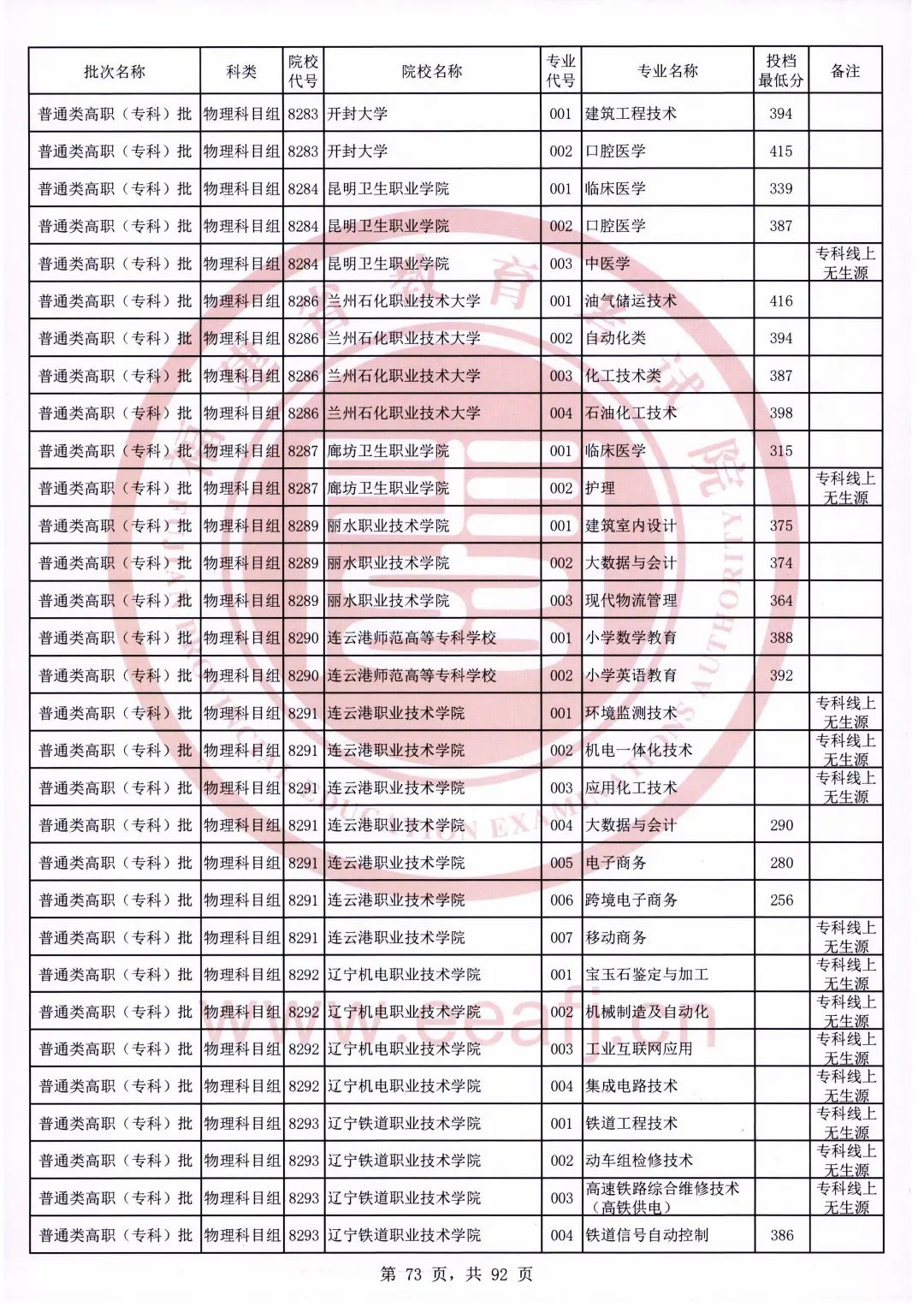 | 批次名称 | 科类 | 院校代号 | 院校名称 | 专业代号 | 专业名称 | 投档最低分 | 备注 |
|---|---|---|---|---|---|---|---|
| 普通类高职（专科）批 | 物理科目组 | 8283 | 开封大学 | 001 | 建筑工程技术 | 394 | |
| 普通类高职（专科）批 | 物理科目组 | 8283 | 开封大学 | 002 | 口腔医学 | 415 | |
| 普通类高职（专科）批 | 物理科目组 | 8284 | 昆明卫生职业学院 | 001 | 临床医学 | 339 | |
| 普通类高职（专科）批 | 物理科目组 | 8284 | 昆明卫生职业学院 | 002 | 口腔医学 | 387 | |
| 普通类高职（专科）批 | 物理科目组 | 8284 | 昆明卫生职业学院 | 003 | 中医学 | | 专科线上无生源 |
| 普通类高职（专科）批 | 物理科目组 | 8286 | 兰州石化职业技术大学 | 001 | 油气储运技术 | 416 | |
| 普通类高职（专科）批 | 物理科目组 | 8286 | 兰州石化职业技术大学 | 002 | 自动化类 | 394 | |
| 普通类高职（专科）批 | 物理科目组 | 8286 | 兰州石化职业技术大学 | 003 | 化工技术类 | 387 | |
| 普通类高职（专科）批 | 物理科目组 | 8286 | 兰州石化职业技术大学 | 004 | 石油化工技术 | 398 | |
| 普通类高职（专科）批 | 物理科目组 | 8287 | 廊坊卫生职业学院 | 001 | 临床医学 | 315 | |
| 普通类高职（专科）批 | 物理科目组 | 8287 | 廊坊卫生职业学院 | 002 | 护理 | | 专科线上无生源 |
| 普通类高职（专科）批 | 物理科目组 | 8289 | 丽水职业技术学院 | 001 | 建筑室内设计 | 375 | |
| 普通类高职（专科）批 | 物理科目组 | 8289 | 丽水职业技术学院 | 002 | 大数据与会计 | 374 | |
| 普通类高职（专科）批 | 物理科目组 | 8289 | 丽水职业技术学院 | 003 | 现代物流管理 | 364 | |
| 普通类高职（专科）批 | 物理科目组 | 8290 | 连云港师范高等专科学校 | 001 | 小学数学教育 | 388 | |
| 普通类高职（专科）批 | 物理科目组 | 8290 | 连云港师范高等专科学校 | 002 | 小学英语教育 | 392 | |
| 普通类高职（专科）批 | 物理科目组 | 8291 | 连云港职业技术学院 | 001 | 环境监测技术 | | 专科线上无生源 |
| 普通类高职（专科）批 | 物理科目组 | 8291 | 连云港职业技术学院 | 002 | 机电一体化技术 | | 专科线上无生源 |
| 普通类高职（专科）批 | 物理科目组 | 8291 | 连云港职业技术学院 | 003 | 应用化工技术 | | 专科线上无生源 |
| 普通类高职（专科）批 | 物理科目组 | 8291 | 连云港职业技术学院 | 004 | 大数据与会计 | 290 | |
| 普通类高职（专科）批 | 物理科目组 | 8291 | 连云港职业技术学院 | 005 | 电子商务 | 280 | |
| 普通类高职（专科）批 | 物理科目组 | 8291 | 连云港职业技术学院 | 006 | 跨境电子商务 | 256 | |
| 普通类高职（专科）批 | 物理科目组 | 8291 | 连云港职业技术学院 | 007 | 移动商务 | | 专科线上无生源 |
| 普通类高职（专科）批 | 物理科目组 | 8292 | 辽宁机电职业技术学院 | 001 | 宝玉石鉴定与加工 | | 专科线上无生源 |
| 普通类高职（专科）批 | 物理科目组 | 8292 | 辽宁机电职业技术学院 | 002 | 机械制造及自动化 | | 专科线上无生源 |
| 普通类高职（专科）批 | 物理科目组 | 8292 | 辽宁机电职业技术学院 | 003 | 工业互联网应用 | | 专科线上无生源 |
| 普通类高职（专科）批 | 物理科目组 | 8292 | 辽宁机电职业技术学院 | 004 | 集成电路技术 | | 专科线上无生源 |
| 普通类高职（专科）批 | 物理科目组 | 8293 | 辽宁铁道职业技术学院 | 001 | 铁道工程技术 | | 专科线上无生源 |
| 普通类高职（专科）批 | 物理科目组 | 8293 | 辽宁铁道职业技术学院 | 002 | 动车组检修技术 | | 专科线上无生源 |
| 普通类高职（专科）批 | 物理科目组 | 8293 | 辽宁铁道职业技术学院 | 003 | 高速铁路综合维修技术（高铁供电） | | 专科线上无生源 |
| 普通类高职（专科）批 | 物理科目组 | 8293 | 辽宁铁道职业技术学院 | 004 | 铁道信号自动控制 | 386 | |

第73页，共92页

www.eeafj.cn